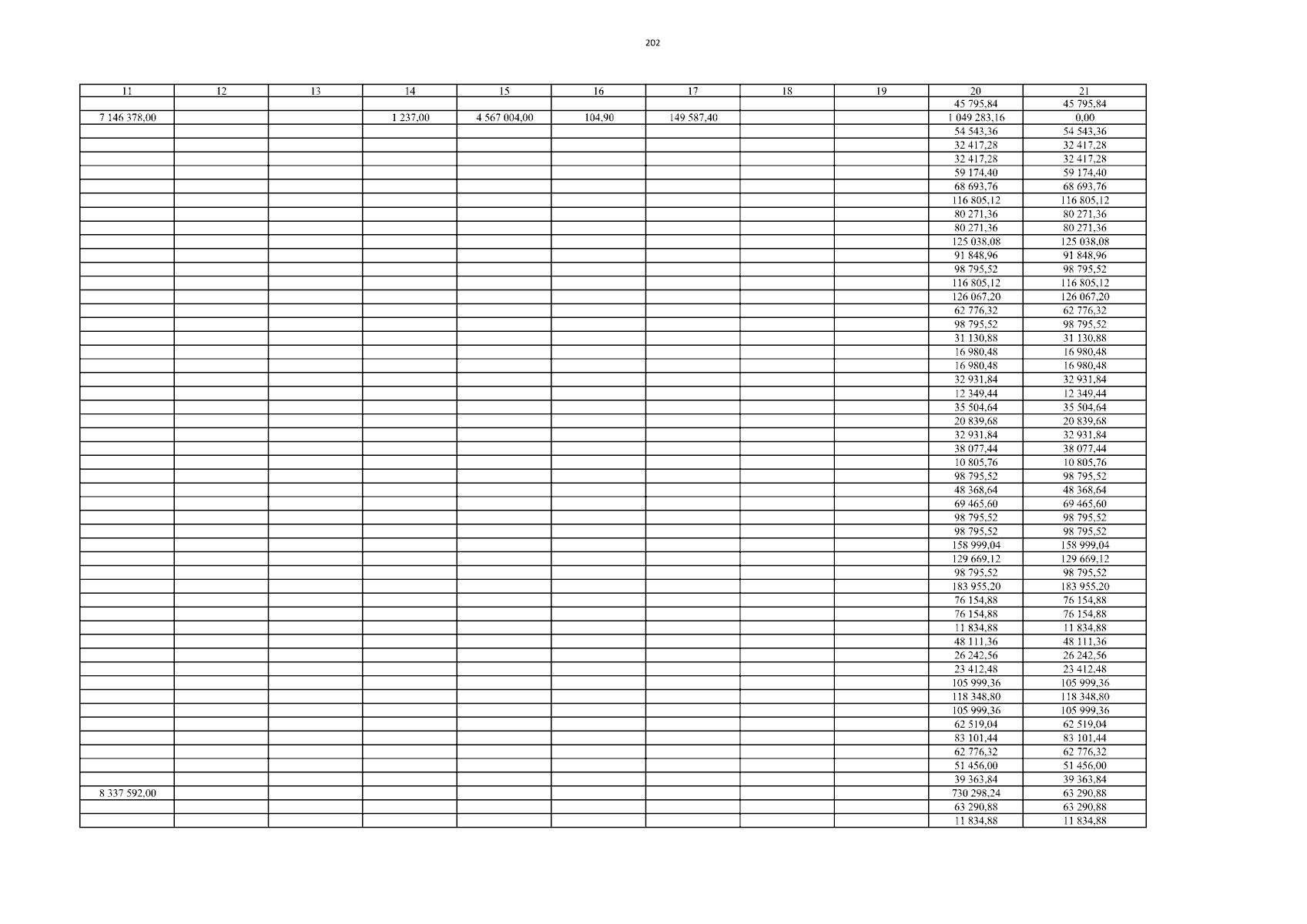 202

| 11 | 12 | 13 | 14 | 15 | 16 | 17 | 18 | 19 | 20 | 21 |
|---|---|---|---|---|---|---|---|---|---|---|
|  |  |  |  |  |  |  |  |  | 45 795,84 | 45 795,84 |
| 7 146 378,00 |  |  | 1 237,00 | 4 567 004,00 | 104,90 | 149 587,40 |  |  | 1 049 283,16 | 0,00 |
|  |  |  |  |  |  |  |  |  | 54 543,36 | 54 543,36 |
|  |  |  |  |  |  |  |  |  | 32 417,28 | 32 417,28 |
|  |  |  |  |  |  |  |  |  | 32 417,28 | 32 417,28 |
|  |  |  |  |  |  |  |  |  | 59 174,40 | 59 174,40 |
|  |  |  |  |  |  |  |  |  | 68 693,76 | 68 693,76 |
|  |  |  |  |  |  |  |  |  | 116 805,12 | 116 805,12 |
|  |  |  |  |  |  |  |  |  | 80 271,36 | 80 271,36 |
|  |  |  |  |  |  |  |  |  | 80 271,36 | 80 271,36 |
|  |  |  |  |  |  |  |  |  | 125 038,08 | 125 038,08 |
|  |  |  |  |  |  |  |  |  | 91 848,96 | 91 848,96 |
|  |  |  |  |  |  |  |  |  | 98 795,52 | 98 795,52 |
|  |  |  |  |  |  |  |  |  | 116 805,12 | 116 805,12 |
|  |  |  |  |  |  |  |  |  | 126 067,20 | 126 067,20 |
|  |  |  |  |  |  |  |  |  | 62 776,32 | 62 776,32 |
|  |  |  |  |  |  |  |  |  | 98 795,52 | 98 795,52 |
|  |  |  |  |  |  |  |  |  | 31 130,88 | 31 130,88 |
|  |  |  |  |  |  |  |  |  | 16 980,48 | 16 980,48 |
|  |  |  |  |  |  |  |  |  | 16 980,48 | 16 980,48 |
|  |  |  |  |  |  |  |  |  | 32 931,84 | 32 931,84 |
|  |  |  |  |  |  |  |  |  | 12 349,44 | 12 349,44 |
|  |  |  |  |  |  |  |  |  | 35 504,64 | 35 504,64 |
|  |  |  |  |  |  |  |  |  | 20 839,68 | 20 839,68 |
|  |  |  |  |  |  |  |  |  | 32 931,84 | 32 931,84 |
|  |  |  |  |  |  |  |  |  | 38 077,44 | 38 077,44 |
|  |  |  |  |  |  |  |  |  | 10 805,76 | 10 805,76 |
|  |  |  |  |  |  |  |  |  | 98 795,52 | 98 795,52 |
|  |  |  |  |  |  |  |  |  | 48 368,64 | 48 368,64 |
|  |  |  |  |  |  |  |  |  | 69 465,60 | 69 465,60 |
|  |  |  |  |  |  |  |  |  | 98 795,52 | 98 795,52 |
|  |  |  |  |  |  |  |  |  | 98 795,52 | 98 795,52 |
|  |  |  |  |  |  |  |  |  | 158 999,04 | 158 999,04 |
|  |  |  |  |  |  |  |  |  | 129 669,12 | 129 669,12 |
|  |  |  |  |  |  |  |  |  | 98 795,52 | 98 795,52 |
|  |  |  |  |  |  |  |  |  | 183 955,20 | 183 955,20 |
|  |  |  |  |  |  |  |  |  | 76 154,88 | 76 154,88 |
|  |  |  |  |  |  |  |  |  | 76 154,88 | 76 154,88 |
|  |  |  |  |  |  |  |  |  | 11 834,88 | 11 834,88 |
|  |  |  |  |  |  |  |  |  | 48 111,36 | 48 111,36 |
|  |  |  |  |  |  |  |  |  | 26 242,56 | 26 242,56 |
|  |  |  |  |  |  |  |  |  | 23 412,48 | 23 412,48 |
|  |  |  |  |  |  |  |  |  | 105 999,36 | 105 999,36 |
|  |  |  |  |  |  |  |  |  | 118 348,80 | 118 348,80 |
|  |  |  |  |  |  |  |  |  | 105 999,36 | 105 999,36 |
|  |  |  |  |  |  |  |  |  | 62 519,04 | 62 519,04 |
|  |  |  |  |  |  |  |  |  | 83 101,44 | 83 101,44 |
|  |  |  |  |  |  |  |  |  | 62 776,32 | 62 776,32 |
|  |  |  |  |  |  |  |  |  | 51 456,00 | 51 456,00 |
|  |  |  |  |  |  |  |  |  | 39 363,84 | 39 363,84 |
| 8 337 592,00 |  |  |  |  |  |  |  |  | 730 298,24 | 63 290,88 |
|  |  |  |  |  |  |  |  |  | 63 290,88 | 63 290,88 |
|  |  |  |  |  |  |  |  |  | 11 834,88 | 11 834,88 |